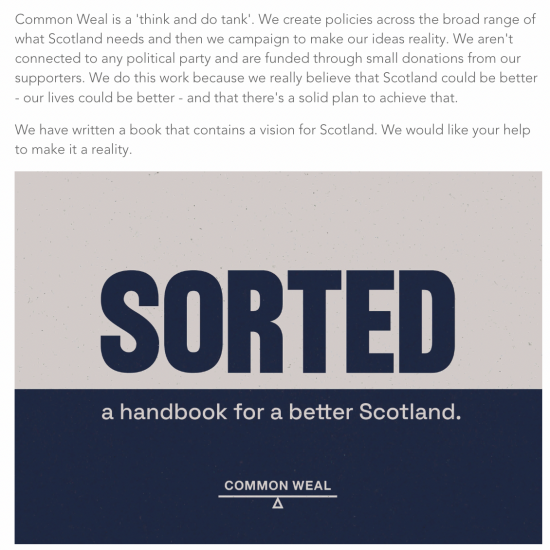 Common Weal is a 'think and do tank'. We create policies across the broad range of what Scotland needs and then we campaign to make our ideas reality. We aren't connected to any political party and are funded through small donations from our supporters. We do this work because we really believe that Scotland could be better - our lives could be better - and that there's a solid plan to achieve that.

We have written a book that contains a vision for Scotland. We would like your help to make it a reality.

SORTED

a handbook for a better Scotland.

COMMON WEAL